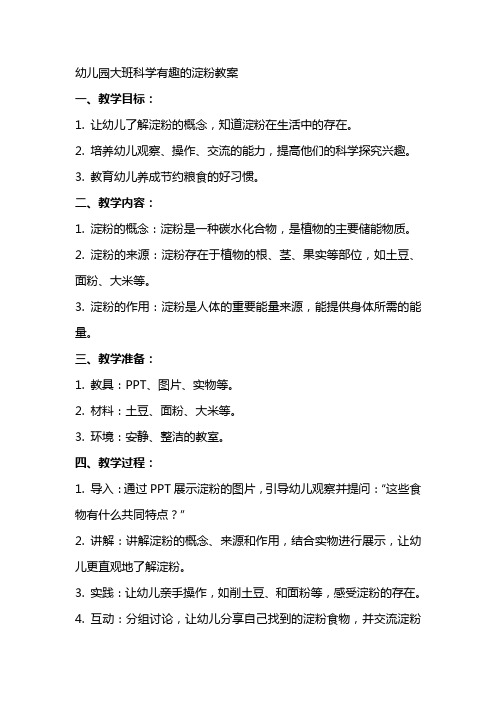 幼儿园大班科学有趣的淀粉教案

一、教学目标：

1. 让幼儿了解淀粉的概念，知道淀粉在生活中的存在。

2. 培养幼儿观察、操作、交流的能力，提高他们的科学探究兴趣。

3. 教育幼儿养成节约粮食的好习惯。

二、教学内容：

1. 淀粉的概念：淀粉是一种碳水化合物，是植物的主要储能物质。

2. 淀粉的来源：淀粉存在于植物的根、茎、果实等部位，如土豆、面粉、大米等。

3. 淀粉的作用：淀粉是人体的重要能量来源，能提供身体所需的能量。

三、教学准备：

1. 教具：PPT、图片、实物等。

2. 材料：土豆、面粉、大米等。

3. 环境：安静、整洁的教室。

四、教学过程：

1. 导入：通过 PPT 展示淀粉的图片，引导幼儿观察并提问："这些食物有什么共同特点？"

2. 讲解：讲解淀粉的概念、来源和作用，结合实物进行展示，让幼儿更直观地了解淀粉。

3. 实践：让幼儿亲手操作，如削土豆、和面粉等，感受淀粉的存在。

4. 互动：分组讨论，让幼儿分享自己找到的淀粉食物，并交流淀粉